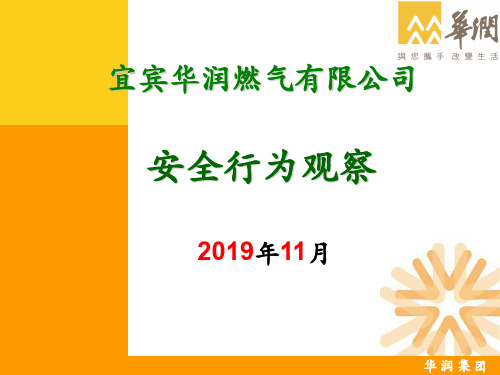 華潤
與您攜手 改變生活

宜宾华润燃气有限公司

安全行为观察

2019年11月

华润集团